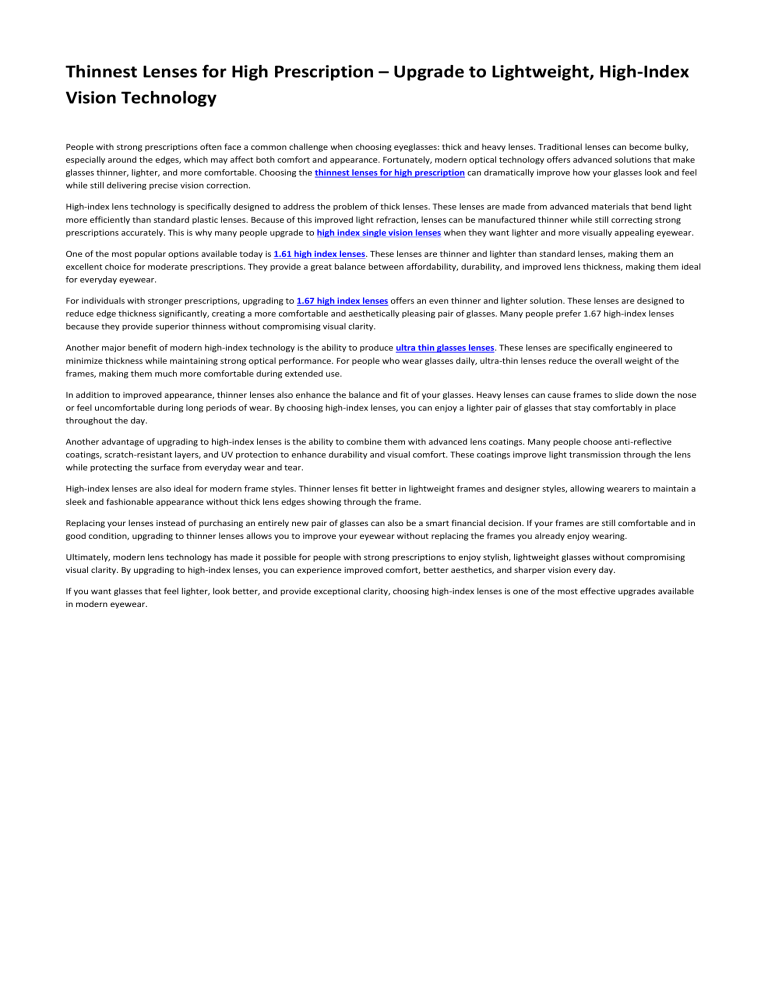 Thinnest Lenses for High Prescription – Upgrade to Lightweight, High-Index Vision Technology

People with strong prescriptions often face a common challenge when choosing eyeglasses: thick and heavy lenses. Traditional lenses can become bulky, especially around the edges, which may affect both comfort and appearance. Fortunately, modern optical technology offers advanced solutions that make glasses thinner, lighter, and more comfortable. Choosing the thinnest lenses for high prescription can dramatically improve how your glasses look and feel while still delivering precise vision correction.

High-index lens technology is specifically designed to address the problem of thick lenses. These lenses are made from advanced materials that bend light more efficiently than standard plastic lenses. Because of this improved light refraction, lenses can be manufactured thinner while still correcting strong prescriptions accurately. This is why many people upgrade to high index single vision lenses when they want lighter and more visually appealing eyewear.

One of the most popular options available today is 1.61 high index lenses. These lenses are thinner and lighter than standard lenses, making them an excellent choice for moderate prescriptions. They provide a great balance between affordability, durability, and improved lens thickness, making them ideal for everyday eyewear.

For individuals with stronger prescriptions, upgrading to 1.67 high index lenses offers an even thinner and lighter solution. These lenses are designed to reduce edge thickness significantly, creating a more comfortable and aesthetically pleasing pair of glasses. Many people prefer 1.67 high-index lenses because they provide superior thinness without compromising visual clarity.

Another major benefit of modern high-index technology is the ability to produce ultra thin glasses lenses. These lenses are specifically engineered to minimize thickness while maintaining strong optical performance. For people who wear glasses daily, ultra-thin lenses reduce the overall weight of the frames, making them much more comfortable during extended use.

In addition to improved appearance, thinner lenses also enhance the balance and fit of your glasses. Heavy lenses can cause frames to slide down the nose or feel uncomfortable during long periods of wear. By choosing high-index lenses, you can enjoy a lighter pair of glasses that stay comfortably in place throughout the day.

Another advantage of upgrading to high-index lenses is the ability to combine them with advanced lens coatings. Many people choose anti-reflective coatings, scratch-resistant layers, and UV protection to enhance durability and visual comfort. These coatings improve light transmission through the lens while protecting the surface from everyday wear and tear.

High-index lenses are also ideal for modern frame styles. Thinner lenses fit better in lightweight frames and designer styles, allowing wearers to maintain a sleek and fashionable appearance without thick lens edges showing through the frame.

Replacing your lenses instead of purchasing an entirely new pair of glasses can also be a smart financial decision. If your frames are still comfortable and in good condition, upgrading to thinner lenses allows you to improve your eyewear without replacing the frames you already enjoy wearing.

Ultimately, modern lens technology has made it possible for people with strong prescriptions to enjoy stylish, lightweight glasses without compromising visual clarity. By upgrading to high-index lenses, you can experience improved comfort, better aesthetics, and sharper vision every day.

If you want glasses that feel lighter, look better, and provide exceptional clarity, choosing high-index lenses is one of the most effective upgrades available in modern eyewear.